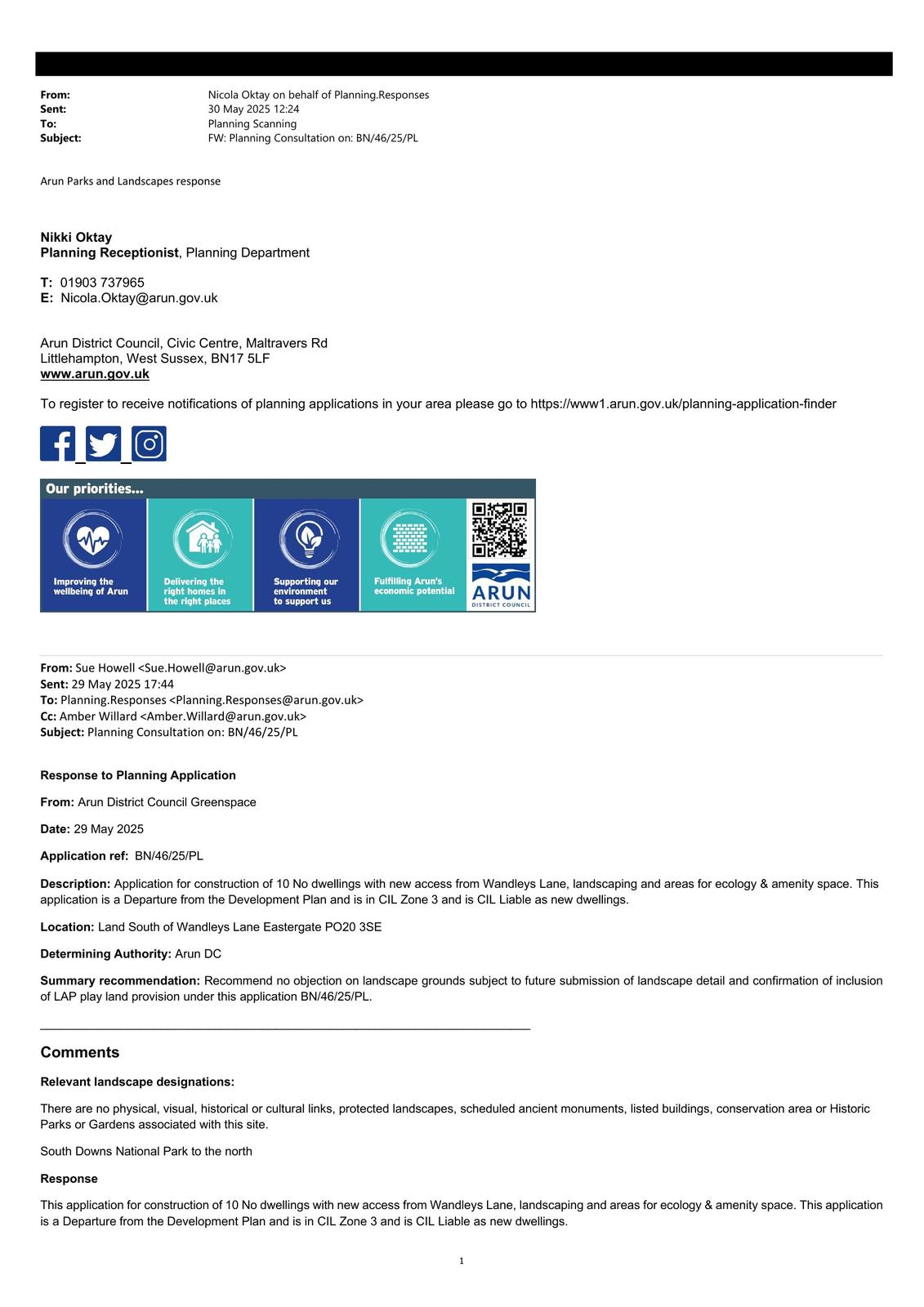 From: Nicola Oktay on behalf of Planning.Responses
Sent: 30 May 2025 12:24
To: Planning Scanning
Subject: FW: Planning Consultation on: BN/46/25/PL

Arun Parks and Landscapes response

Nikki Oktay
Planning Receptionist, Planning Department

T: 01903 737965
E: Nicola.Oktay@arun.gov.uk

Arun District Council, Civic Centre, Maltravers Rd
Littlehampton, West Sussex, BN17 5LF
www.arun.gov.uk

To register to receive notifications of planning applications in your area please go to https://www1.arun.gov.uk/planning-application-finder

Our priorities...

Improving the wellbeing of Arun

Delivering the right homes in the right places

Supporting our environment to support us

Fulfilling Arun's economic potential

ARUN
DISTRICT COUNCIL

From: Sue Howell <Sue.Howell@arun.gov.uk>
Sent: 29 May 2025 17:44
To: Planning.Responses <Planning.Responses@arun.gov.uk>
Cc: Amber Willard <Amber.Willard@arun.gov.uk>
Subject: Planning Consultation on: BN/46/25/PL

Response to Planning Application

From: Arun District Council Greenspace

Date: 29 May 2025

Application ref: BN/46/25/PL

Description: Application for construction of 10 No dwellings with new access from Wandleys Lane, landscaping and areas for ecology & amenity space. This application is a Departure from the Development Plan and is in CIL Zone 3 and is CIL Liable as new dwellings.

Location: Land South of Wandleys Lane Eastergate PO20 3SE

Determining Authority: Arun DC

Summary recommendation: Recommend no objection on landscape grounds subject to future submission of landscape detail and confirmation of inclusion of LAP play land provision under this application BN/46/25/PL.

Comments

Relevant landscape designations:

There are no physical, visual, historical or cultural links, protected landscapes, scheduled ancient monuments, listed buildings, conservation area or Historic Parks or Gardens associated with this site.

South Downs National Park to the north

Response

This application for construction of 10 No dwellings with new access from Wandleys Lane, landscaping and areas for ecology & amenity space. This application is a Departure from the Development Plan and is in CIL Zone 3 and is CIL Liable as new dwellings.

1